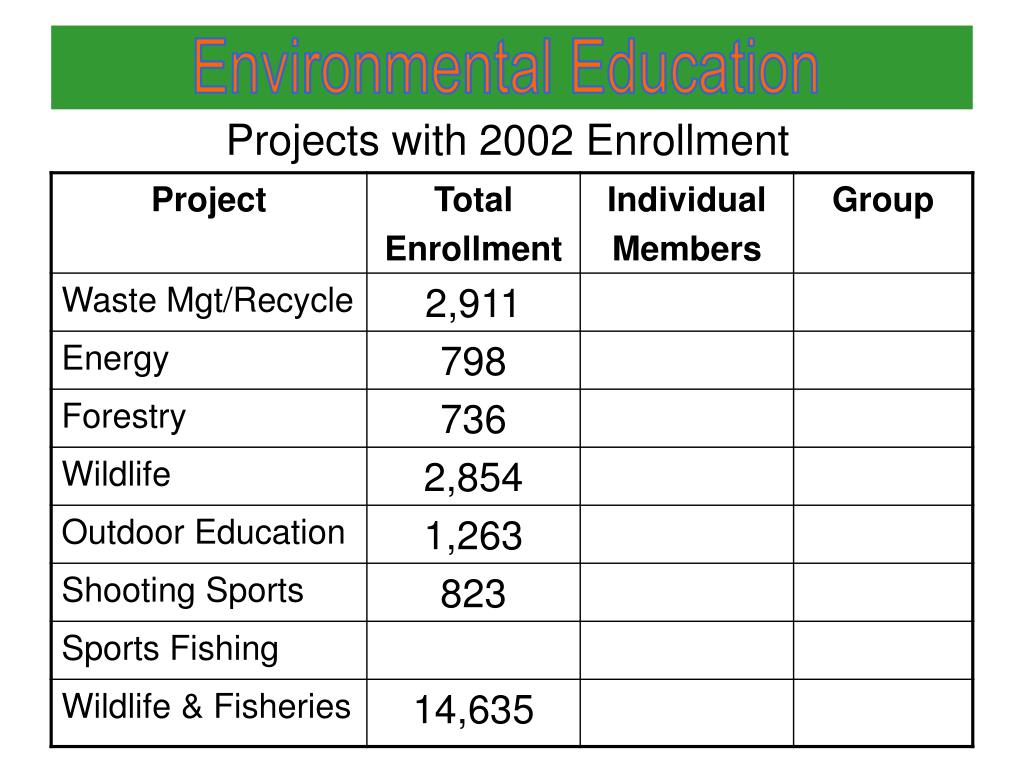 Environmental Education

Projects with 2002 Enrollment

| Project | Total Enrollment | Individual Members | Group |
|---|---|---|---|
| Waste Mgt/Recycle | 2,911 | | |
| Energy | 798 | | |
| Forestry | 736 | | |
| Wildlife | 2,854 | | |
| Outdoor Education | 1,263 | | |
| Shooting Sports | 823 | | |
| Sports Fishing | | | |
| Wildlife & Fisheries | 14,635 | | |